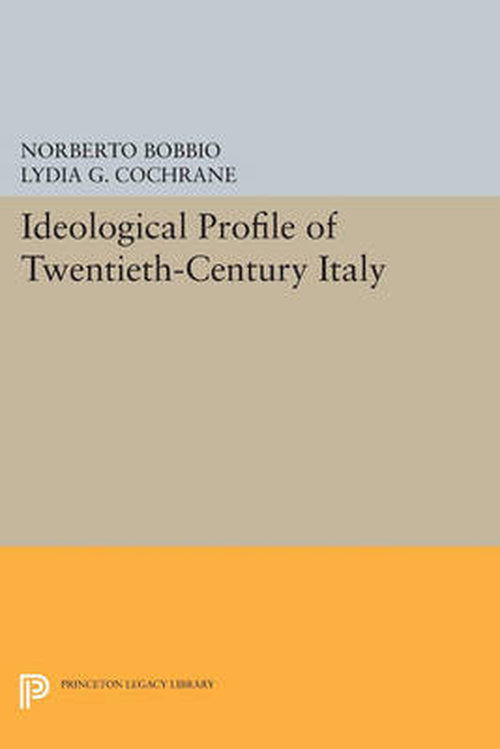 NORBERTO BOBBIO
LYDIA G. COCHRANE

Ideological Profile of Twentieth-Century Italy

PRINCETON LEGACY LIBRARY